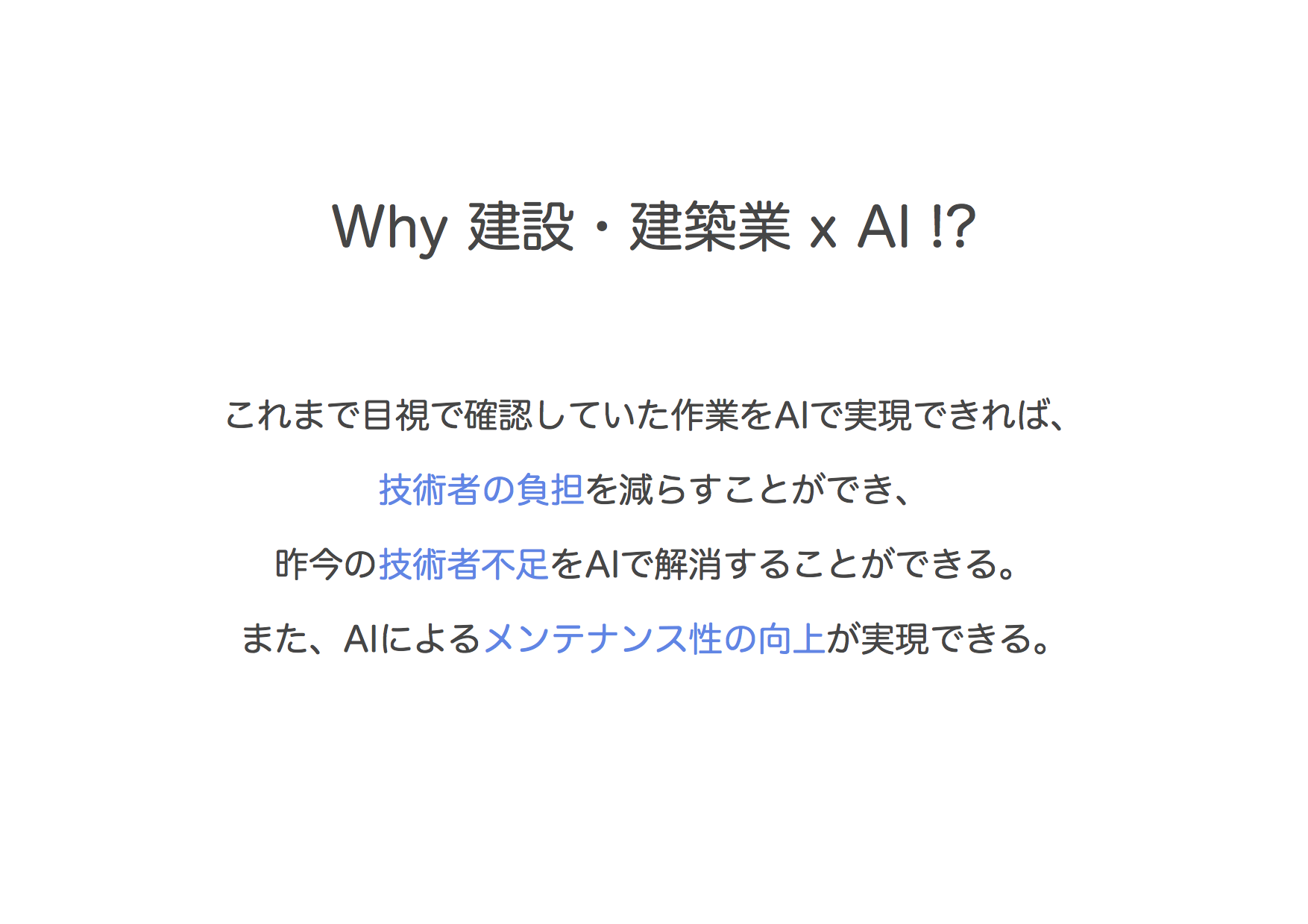 Why 建設・建築業 x AI !?

これまで目視で確認していた作業をAIで実現できれば、

技術者の負担を減らすことができ、

昨今の技術者不足をAIで解消することができる。

また、AIによるメンテナンス性の向上が実現できる。